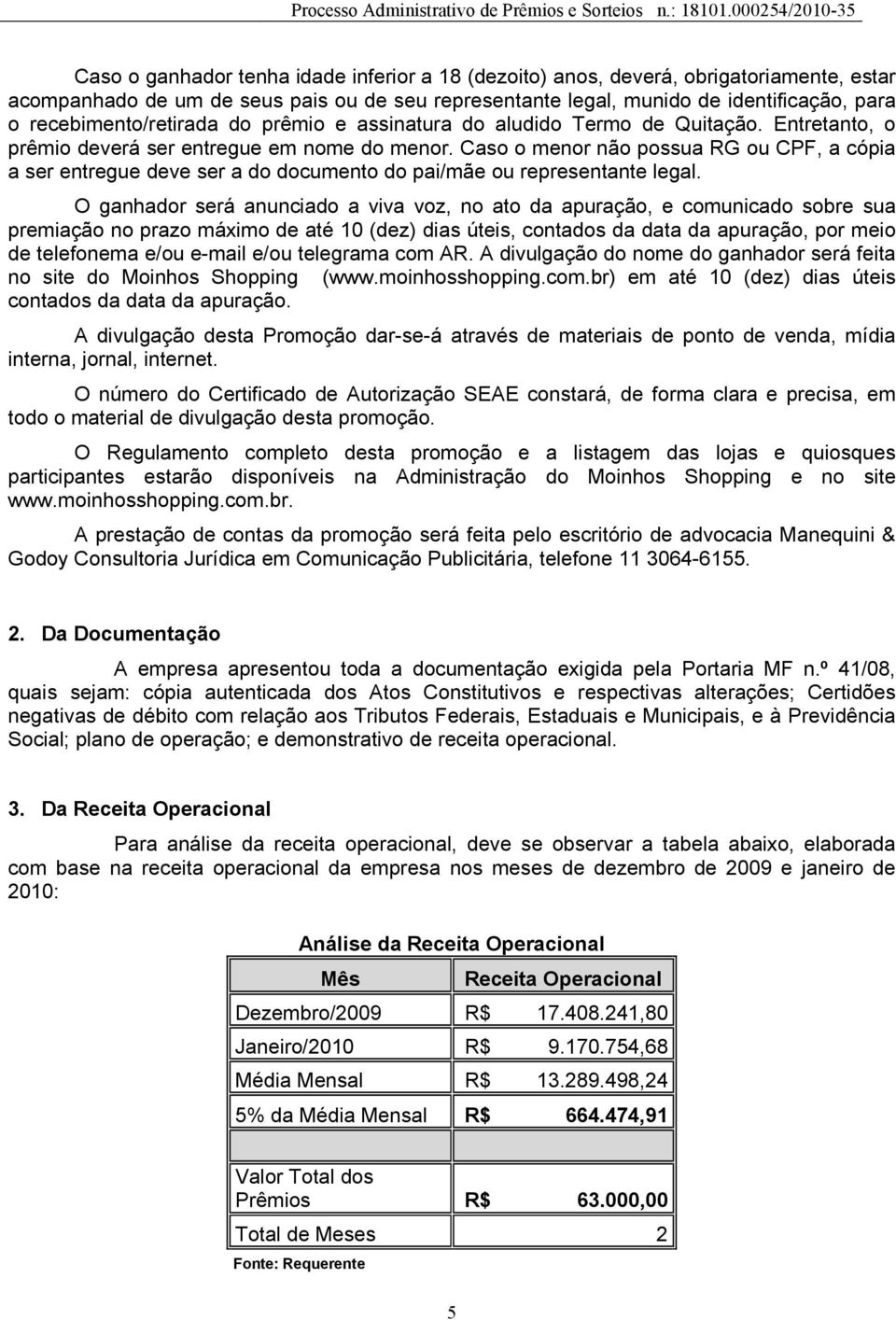 Processo Administrativo de Prêmios e Sorteios n.: 18101.000254/2010-35

Caso o ganhador tenha idade inferior a 18 (dezoito) anos, deverá, obrigatoriamente, estar acompanhado de um de seus pais ou de seu representante legal, munido de identificação, para o recebimento/retirada do prêmio e assinatura do aludido Termo de Quitação. Entretanto, o prêmio deverá ser entregue em nome do menor. Caso o menor não possua RG ou CPF, a cópia a ser entregue deve ser a do documento do pai/mãe ou representante legal.

O ganhador será anunciado a viva voz, no ato da apuração, e comunicado sobre sua premiação no prazo máximo de até 10 (dez) dias úteis, contados da data da apuração, por meio de telefonema e/ou e-mail e/ou telegrama com AR. A divulgação do nome do ganhador será feita no site do Moinhos Shopping (www.moinhosshopping.com.br) em até 10 (dez) dias úteis contados da data da apuração.

A divulgação desta Promoção dar-se-á através de materiais de ponto de venda, mídia interna, jornal, internet.

O número do Certificado de Autorização SEAE constará, de forma clara e precisa, em todo o material de divulgação desta promoção.

O Regulamento completo desta promoção e a listagem das lojas e quiosques participantes estarão disponíveis na Administração do Moinhos Shopping e no site www.moinhosshopping.com.br.

A prestação de contas da promoção será feita pelo escritório de advocacia Manequini & Godoy Consultoria Jurídica em Comunicação Publicitária, telefone 11 3064-6155.

2. Da Documentação

A empresa apresentou toda a documentação exigida pela Portaria MF n.º 41/08, quais sejam: cópia autenticada dos Atos Constitutivos e respectivas alterações; Certidões negativas de débito com relação aos Tributos Federais, Estaduais e Municipais, e à Previdência Social; plano de operação; e demonstrativo de receita operacional.

3. Da Receita Operacional

Para análise da receita operacional, deve se observar a tabela abaixo, elaborada com base na receita operacional da empresa nos meses de dezembro de 2009 e janeiro de 2010:

Análise da Receita Operacional

| Mês | Receita Operacional |
|---|---|
| Dezembro/2009 | R$ 17.408.241,80 |
| Janeiro/2010 | R$ 9.170.754,68 |
| Média Mensal | R$ 13.289.498,24 |
| 5% da Média Mensal | R$ 664.474,91 |
| | |
| Valor Total dos Prêmios | R$ 63.000,00 |
| Total de Meses | 2 |

Fonte: Requerente

5